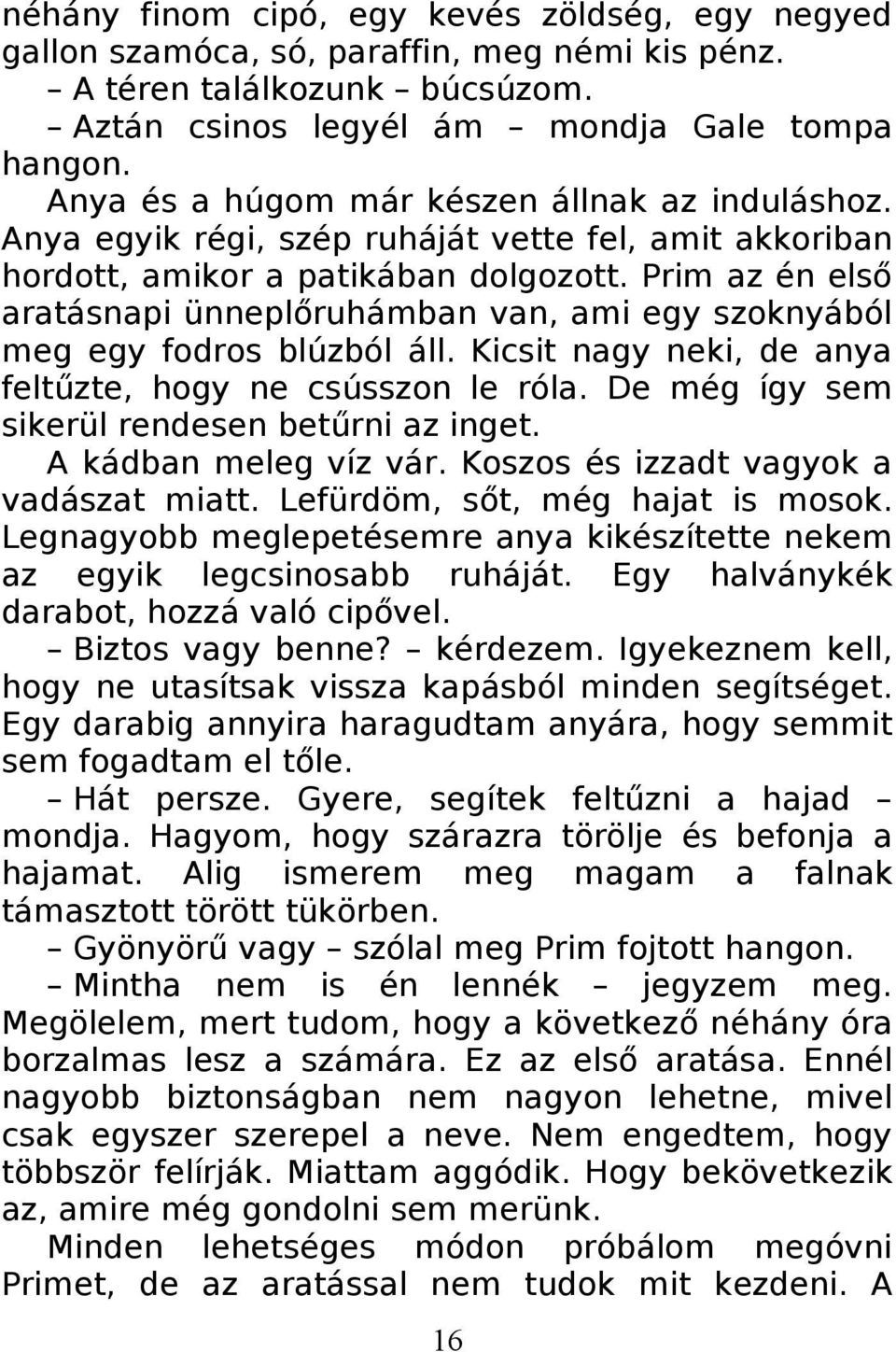 néhány finom cipó, egy kevés zöldség, egy negyed gallon szamóca, só, paraffin, meg némi kis pénz.

– A téren találkozunk – búcsúzom.

– Aztán csinos legyél ám – mondja Gale tompa hangon.

Anya és a húgom már készen állnak az induláshoz. Anya egyik régi, szép ruháját vette fel, amit akkoriban hordott, amikor a patikában dolgozott. Prim az én első aratásnapi ünneplőruhámban van, ami egy szoknyából meg egy fodros blúzból áll. Kicsit nagy neki, de anya feltűzte, hogy ne csússzon le róla. De még így sem sikerül rendesen betűrni az inget.

A kádban meleg víz vár. Koszos és izzadt vagyok a vadászat miatt. Lefürdöm, sőt, még hajat is mosok. Legnagyobb meglepetésemre anya kikészítette nekem az egyik legcsinosabb ruháját. Egy halványkék darabot, hozzá való cipővel.

– Biztos vagy benne? – kérdezem. Igyekeznem kell, hogy ne utasítsak vissza kapásból minden segítséget. Egy darabig annyira haragudtam anyára, hogy semmit sem fogadtam el tőle.

– Hát persze. Gyere, segítek feltűzni a hajad – mondja. Hagyom, hogy szárazra törölje és befonja a hajamat. Alig ismerem meg magam a falnak támasztott törött tükörben.

– Gyönyörű vagy – szólal meg Prim fojtott hangon.

– Mintha nem is én lennék – jegyzem meg. Megölelem, mert tudom, hogy a következő néhány óra borzalmas lesz a számára. Ez az első aratása. Ennél nagyobb biztonságban nem nagyon lehetne, mivel csak egyszer szerepel a neve. Nem engedtem, hogy többször felírják. Miattam aggódik. Hogy bekövetkezik az, amire még gondolni sem merünk.

Minden lehetséges módon próbálom megóvni Primet, de az aratással nem tudok mit kezdeni. A

16